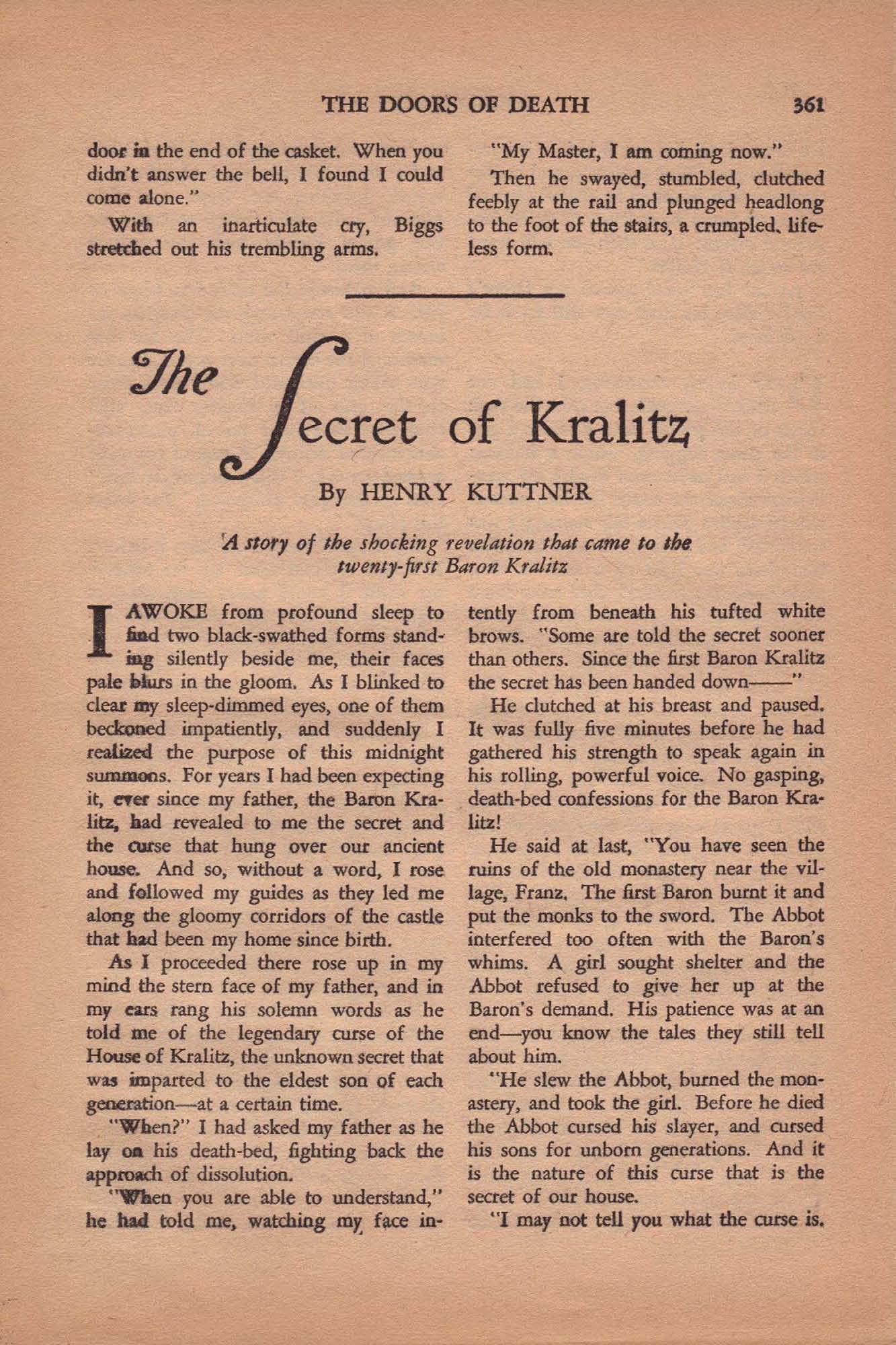 THE DOORS OF DEATH 361

door in the end of the casket. When you didn't answer the bell, I found I could come alone."

With an inarticulate cry, Biggs stretched out his trembling arms.

"My Master, I am coming now."

Then he swayed, stumbled, clutched feebly at the rail and plunged headlong to the foot of the stairs, a crumpled, lifeless form.

The Secret of Kralitz

By HENRY KUTTNER

A story of the shocking revelation that came to the twenty-first Baron Kralitz

I AWOKE from profound sleep to find two black-swathed forms standing silently beside me, their faces pale blurs in the gloom. As I blinked to clear my sleep-dimmed eyes, one of them beckoned impatiently, and suddenly I realized the purpose of this midnight summons. For years I had been expecting it, ever since my father, the Baron Kralitz, had revealed to me the secret and the curse that hung over our ancient house. And so, without a word, I rose and followed my guides as they led me along the gloomy corridors of the castle that had been my home since birth.

As I proceeded there rose up in my mind the stern face of my father, and in my ears rang his solemn words as he told me of the legendary curse of the House of Kralitz, the unknown secret that was imparted to the eldest son of each generation—at a certain time.

"When?" I had asked my father as he lay on his death-bed, fighting back the approach of dissolution.

"When you are able to understand," he had told me, watching my face intently from beneath his tufted white brows. "Some are told the secret sooner than others. Since the first Baron Kralitz the secret has been handed down——"

He clutched at his breast and paused. It was fully five minutes before he had gathered his strength to speak again in his rolling, powerful voice. No gasping, death-bed confessions for the Baron Kralitz!

He said at last, "You have seen the ruins of the old monastery near the village, Franz. The first Baron burnt it and put the monks to the sword. The Abbot interfered too often with the Baron's whims. A girl sought shelter and the Abbot refused to give her up at the Baron's demand. His patience was at an end—you know the tales they still tell about him.

"He slew the Abbot, burned the monastery, and took the girl. Before he died the Abbot cursed his slayer, and cursed his sons for unborn generations. And it is the nature of this curse that is the secret of our house.

"I may not tell you what the curse is.